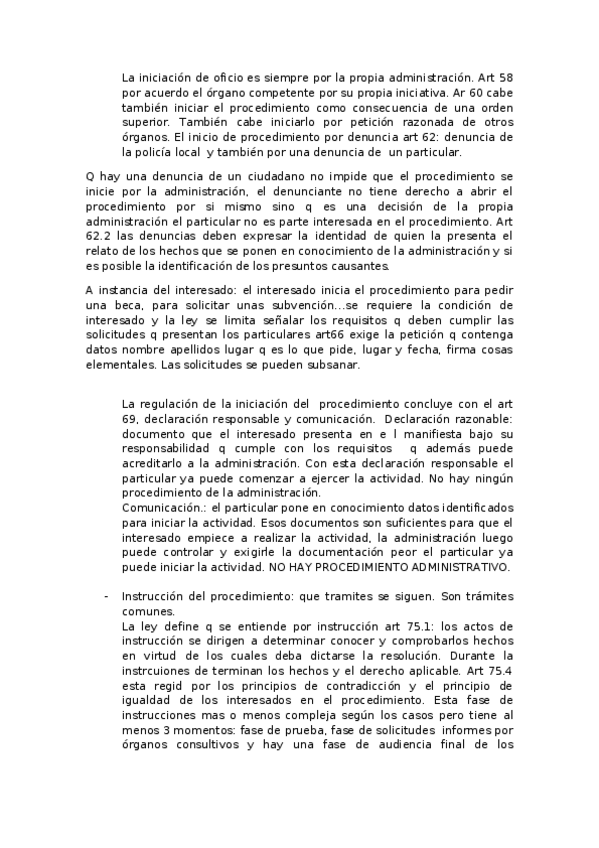 La iniciación de oficio es siempre por la propia administración. Art 58 por acuerdo el órgano competente por su propia iniciativa. Ar 60 cabe también iniciar el procedimiento como consecuencia de una orden superior. También cabe iniciarlo por petición razonada de otros órganos. El inicio de procedimiento por denuncia art 62: denuncia de la policía local y también por una denuncia de un particular.

Q hay una denuncia de un ciudadano no impide que el procedimiento se inicie por la administración, el denunciante no tiene derecho a abrir el procedimiento por si mismo sino q es una decisión de la propia administración el particular no es parte interesada en el procedimiento. Art 62.2 las denuncias deben expresar la identidad de quien la presenta el relato de los hechos que se ponen en conocimiento de la administración y si es posible la identificación de los presuntos causantes.

A instancia del interesado: el interesado inicia el procedimiento para pedir una beca, para solicitar unas subvención...se requiere la condición de interesado y la ley se limita señalar los requisitos q deben cumplir las solicitudes q presentan los particulares art66 exige la petición q contenga datos nombre apellidos lugar q es lo que pide, lugar y fecha, firma cosas elementales. Las solicitudes se pueden subsanar.

La regulación de la iniciación del procedimiento concluye con el art 69, declaración responsable y comunicación. Declaración razonable: documento que el interesado presenta en e l manifiesta bajo su responsabilidad q cumple con los requisitos q además puede acreditarlo a la administración. Con esta declaración responsable el particular ya puede comenzar a ejercer la actividad. No hay ningún procedimiento de la administración.
Comunicación.: el particular pone en conocimiento datos identificados para iniciar la actividad. Esos documentos son suficientes para que el interesado empiece a realizar la actividad, la administración luego puede controlar y exigirle la documentación peor el particular ya puede iniciar la actividad. NO HAY PROCEDIMIENTO ADMINISTRATIVO.

- Instrucción del procedimiento: que tramites se siguen. Son trámites comunes.
La ley define q se entiende por instrucción art 75.1: los actos de instrucción se dirigen a determinar conocer y comprobarlos hechos en virtud de los cuales deba dictarse la resolución. Durante la instrcuiones de terminan los hechos y el derecho aplicable. Art 75.4 esta regid por los principios de contradicción y el principio de igualdad de los interesados en el procedimiento. Esta fase de instrucciones mas o menos compleja según los casos pero tiene al menos 3 momentos: fase de prueba, fase de solicitudes informes por órganos consultivos y hay una fase de audiencia final de los